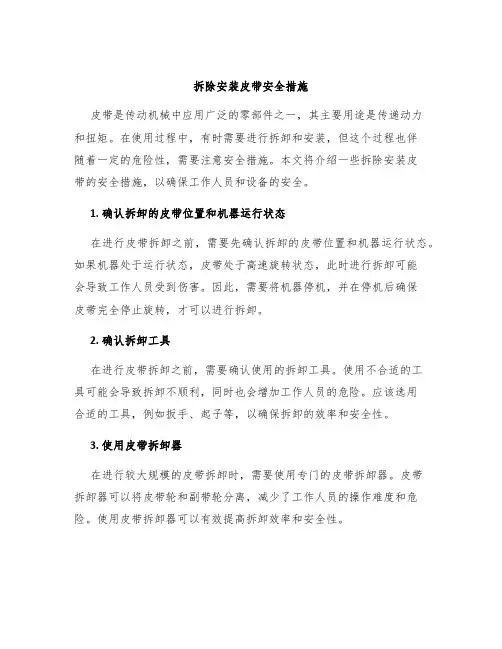 拆除安装皮带安全措施

皮带是传动机械中应用广泛的零部件之一，其主要用途是传递动力和扭矩。在使用过程中，有时需要进行拆卸和安装，但这个过程也伴随着一定的危险性，需要注意安全措施。本文将介绍一些拆除安装皮带的安全措施，以确保工作人员和设备的安全。

1. 确认拆卸的皮带位置和机器运行状态

在进行皮带拆卸之前，需要先确认拆卸的皮带位置和机器运行状态。如果机器处于运行状态，皮带处于高速旋转状态，此时进行拆卸可能会导致工作人员受到伤害。因此，需要将机器停机，并在停机后确保皮带完全停止旋转，才可以进行拆卸。

2. 确认拆卸工具

在进行皮带拆卸之前，需要确认使用的拆卸工具。使用不合适的工具可能会导致拆卸不顺利，同时也会增加工作人员的危险。应该选用合适的工具，例如扳手、起子等，以确保拆卸的效率和安全性。

3. 使用皮带拆卸器

在进行较大规模的皮带拆卸时，需要使用专门的皮带拆卸器。皮带拆卸器可以将皮带轮和副带轮分离，减少了工作人员的操作难度和危险。使用皮带拆卸器可以有效提高拆卸效率和安全性。